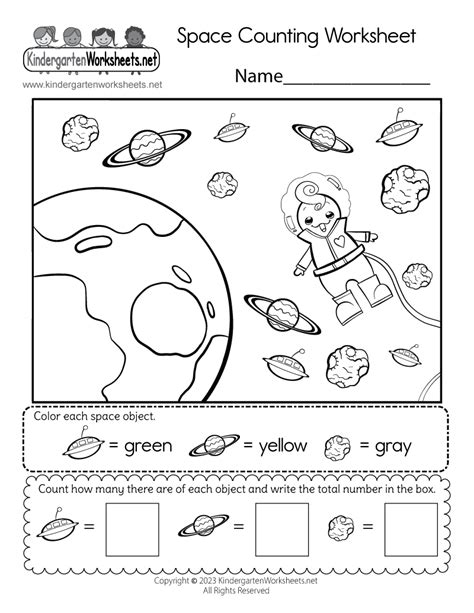 KindergartenWorksheets.net
www.kindergartenworksheets.net

Space Counting Worksheet

Name________________

Color each space object.

= green = yellow = gray

Count how many there are of each object and write the total number in the box.

= = =

Copyright © 2023 KindergartenWorksheets.net
All Rights Reserved